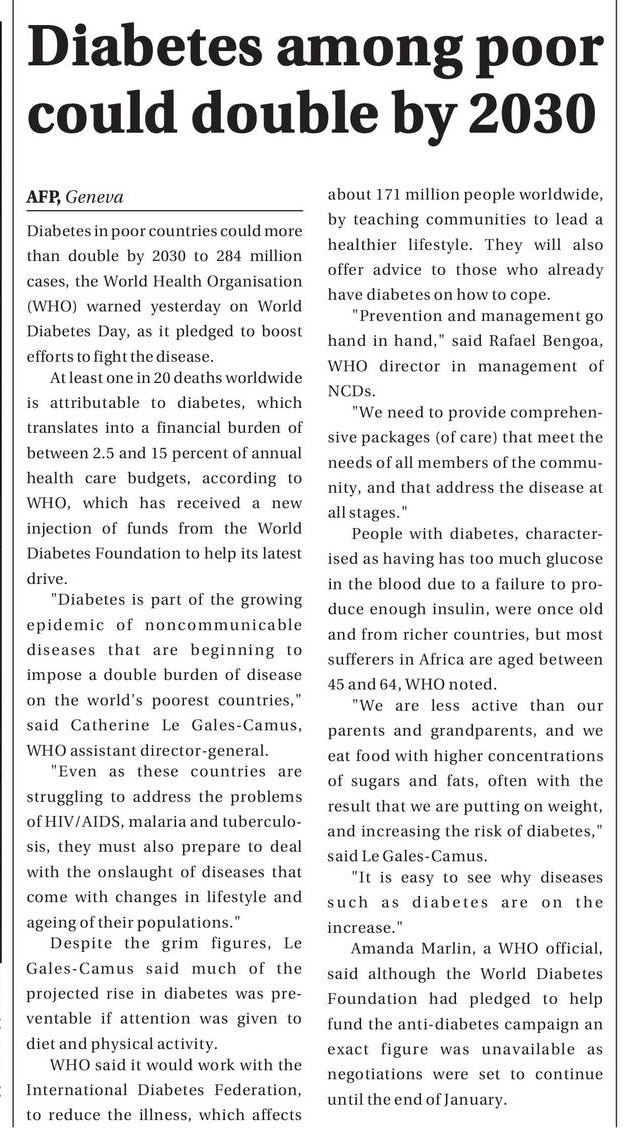 Diabetes among poor could double by 2030

AFP, Geneva

Diabetes in poor countries could more than double by 2030 to 284 million cases, the World Health Organisation (WHO) warned yesterday on World Diabetes Day, as it pledged to boost efforts to fight the disease.

At least one in 20 deaths worldwide is attributable to diabetes, which translates into a financial burden of between 2.5 and 15 percent of annual health care budgets, according to WHO, which has received a new injection of funds from the World Diabetes Foundation to help its latest drive.

"Diabetes is part of the growing epidemic of noncommunicable diseases that are beginning to impose a double burden of disease on the world's poorest countries," said Catherine Le Gales-Camus, WHO assistant director-general.

"Even as these countries are struggling to address the problems of HIV/AIDS, malaria and tuberculosis, they must also prepare to deal with the onslaught of diseases that come with changes in lifestyle and ageing of their populations."

Despite the grim figures, Le Gales-Camus said much of the projected rise in diabetes was preventable if attention was given to diet and physical activity.

WHO said it would work with the International Diabetes Federation, to reduce the illness, which affects about 171 million people worldwide, by teaching communities to lead a healthier lifestyle. They will also offer advice to those who already have diabetes on how to cope.

"Prevention and management go hand in hand," said Rafael Bengoa, WHO director in management of NCDs.

"We need to provide comprehensive packages (of care) that meet the needs of all members of the community, and that address the disease at all stages."

People with diabetes, characterised as having has too much glucose in the blood due to a failure to produce enough insulin, were once old and from richer countries, but most sufferers in Africa are aged between 45 and 64, WHO noted.

"We are less active than our parents and grandparents, and we eat food with higher concentrations of sugars and fats, often with the result that we are putting on weight, and increasing the risk of diabetes," said Le Gales-Camus.

"It is easy to see why diseases such as diabetes are on the increase."

Amanda Marlin, a WHO official, said although the World Diabetes Foundation had pledged to help fund the anti-diabetes campaign an exact figure was unavailable as negotiations were set to continue until the end of January.